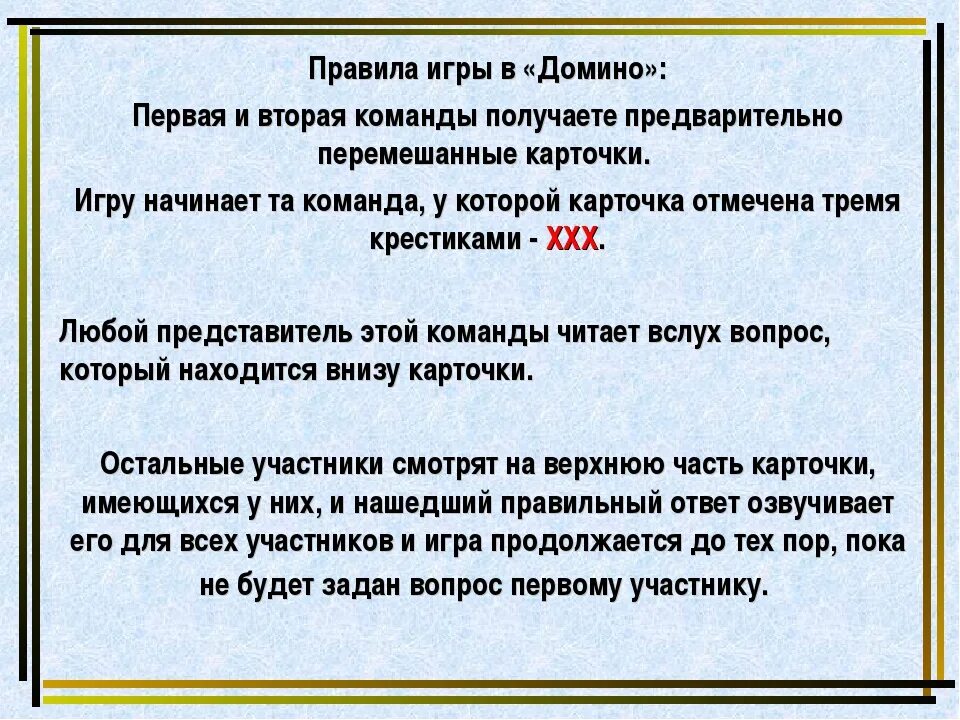 Правила игры в «Домино»:

Первая и вторая команды получаете предварительно перемешанные карточки.

Игру начинает та команда, у которой карточка отмечена тремя крестиками - ХХХ.

Любой представитель этой команды читает вслух вопрос, который находится внизу карточки.

Остальные участники смотрят на верхнюю часть карточки, имеющихся у них, и нашедший правильный ответ озвучивает его для всех участников и игра продолжается до тех пор, пока не будет задан вопрос первому участнику.